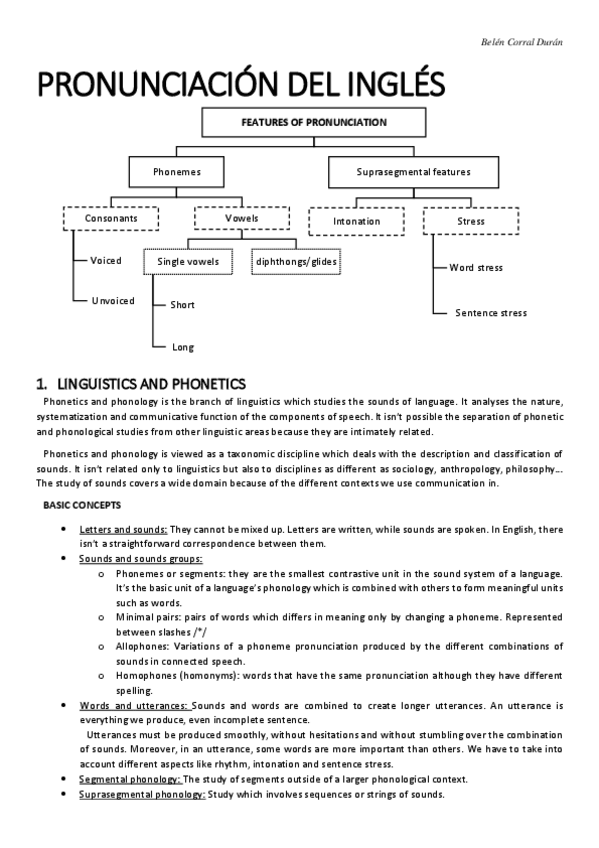 Belén Corral Durán

PRONUNCIACIÓN DEL INGLÉS

FEATURES OF PRONUNCIATION

Phonemes

Suprasegmental features

Consonants

Vowels

Intonation

Stress

Voiced

Unvoiced

Single vowels

diphthongs/glides

Short

Long

Word stress

Sentence stress

1. LINGUISTICS AND PHONETICS

Phonetics and phonology is the branch of linguistics which studies the sounds of language. It analyses the nature, systematization and communicative function of the components of speech. It isn't possible the separation of phonetic and phonological studies from other linguistic areas because they are intimately related.

Phonetics and phonology is viewed as a taxonomic discipline which deals with the description and classification of sounds. It isn't related only to linguistics but also to disciplines as different as sociology, anthropology, philosophy…. The study of sounds covers a wide domain because of the different contexts we use communication in.

BASIC CONCEPTS

• Letters and sounds: They cannot be mixed up. Letters are written, while sounds are spoken. In English, there isn't a straightforward correspondence between them.
• Sounds and sounds groups:
o Phonemes or segments: they are the smallest contrastive unit in the sound system of a language. It's the basic unit of a language's phonology which is combined with others to form meaningful units such as words.
o Minimal pairs: pairs of words which differs in meaning only by changing a phoneme. Represented between slashes /*/
o Allophones: Variations of a phoneme pronunciation produced by the different combinations of sounds in connected speech.
o Homophones (homonyms): words that have the same pronunciation although they have different spelling.
• Words and utterances: Sounds and words are combined to create longer utterances. An utterance is everything we produce, even incomplete sentence.
Utterances must be produced smoothly, without hesitations and without stumbling over the combination of sounds. Moreover, in an utterance, some words are more important than others. We have to take into account different aspects like rhythm, intonation and sentence stress.
• Segmental phonology: The study of segments outside of a larger phonological context.
• Suprasegmental phonology: Study which involves sequences or strings of sounds.